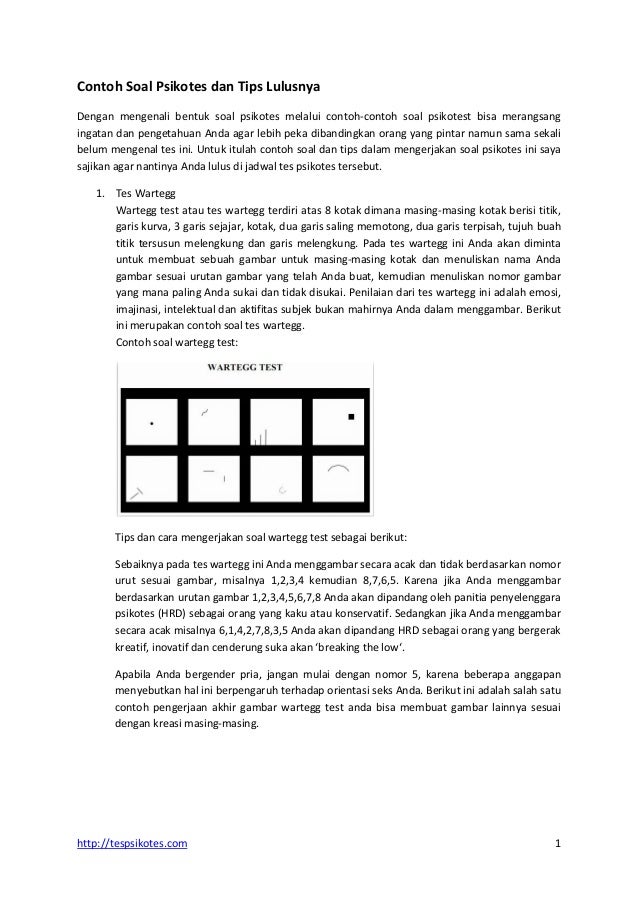 Contoh Soal Psikotes dan Tips Lulusnya

Dengan mengenali bentuk soal psikotes melalui contoh-contoh soal psikotest bisa merangsang ingatan dan pengetahuan Anda agar lebih peka dibandingkan orang yang pintar namun sama sekali belum mengenal tes ini. Untuk itulah contoh soal dan tips dalam mengerjakan soal psikotes ini saya sajikan agar nantinya Anda lulus di jadwal tes psikotes tersebut.

1. Tes Wartegg
Wartegg test atau tes wartegg terdiri atas 8 kotak dimana masing-masing kotak berisi titik, garis kurva, 3 garis sejajar, kotak, dua garis saling memotong, dua garis terpisah, tujuh buah titik tersusun melengkung dan garis melengkung. Pada tes wartegg ini Anda akan diminta untuk membuat sebuah gambar untuk masing-masing kotak dan menuliskan nama Anda gambar sesuai urutan gambar yang telah Anda buat, kemudian menuliskan nomor gambar yang mana paling Anda sukai dan tidak disukai. Penilaian dari tes wartegg ini adalah emosi, imajinasi, intelektual dan aktifitas subjek bukan mahirnya Anda dalam menggambar. Berikut ini merupakan contoh soal tes wartegg.
Contoh soal wartegg test:

WARTEGG TEST

Tips dan cara mengerjakan soal wartegg test sebagai berikut:

Sebaiknya pada tes wartegg ini Anda menggambar secara acak dan tidak berdasarkan nomor urut sesuai gambar, misalnya 1,2,3,4 kemudian 8,7,6,5. Karena jika Anda menggambar berdasarkan urutan gambar 1,2,3,4,5,6,7,8 Anda akan dipandang oleh panitia penyelenggara psikotes (HRD) sebagai orang yang kaku atau konservatif. Sedangkan jika Anda menggambar secara acak misalnya 6,1,4,2,7,8,3,5 Anda akan dipandang HRD sebagai orang yang bergerak kreatif, inovatif dan cenderung suka akan 'breaking the low'.

Apabila Anda bergender pria, jangan mulai dengan nomor 5, karena beberapa anggapan menyebutkan hal ini berpengaruh terhadap orientasi seks Anda. Berikut ini adalah salah satu contoh pengerjaan akhir gambar wartegg test anda bisa membuat gambar lainnya sesuai dengan kreasi masing-masing.

http://tespsikotes.com

1